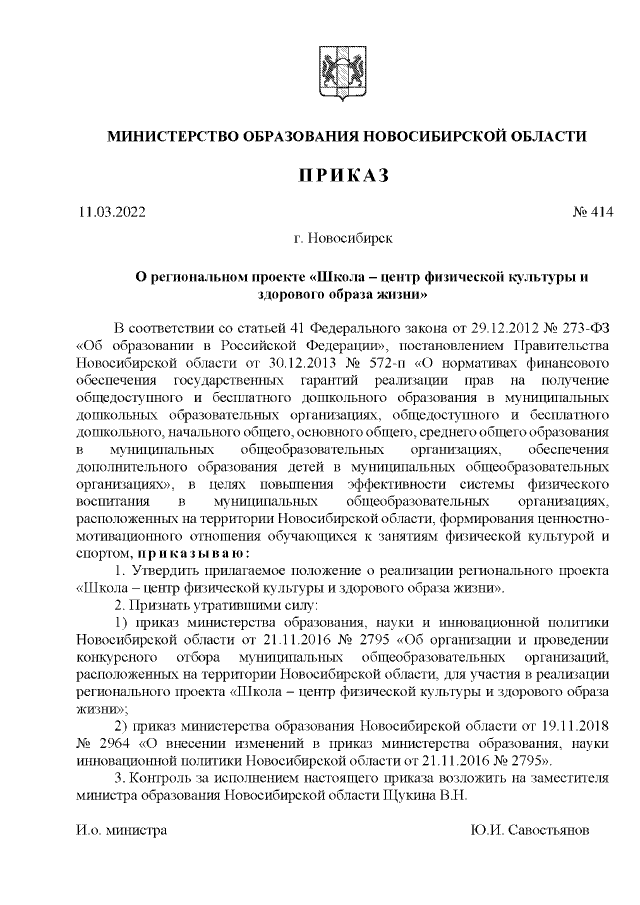 МИНИСТЕРСТВО ОБРАЗОВАНИЯ НОВОСИБИРСКОЙ ОБЛАСТИ

ПРИКАЗ

11.03.2022 № 414

г. Новосибирск

О региональном проекте «Школа – центр физической культуры и здорового образа жизни»

В соответствии со статьей 41 Федерального закона от 29.12.2012 № 273-ФЗ «Об образовании в Российской Федерации», постановлением Правительства Новосибирской области от 30.12.2013 № 572-п «О нормативах финансового обеспечения государственных гарантий реализации прав на получение общедоступного и бесплатного дошкольного образования в муниципальных дошкольных образовательных организациях, общедоступного и бесплатного дошкольного, начального общего, основного общего, среднего общего образования в муниципальных общеобразовательных организациях, обеспечения дополнительного образования детей в муниципальных общеобразовательных организациях», в целях повышения эффективности системы физического воспитания в муниципальных общеобразовательных организациях, расположенных на территории Новосибирской области, формирования ценностно-мотивационного отношения обучающихся к занятиям физической культурой и спортом, приказываю:

1. Утвердить прилагаемое положение о реализации регионального проекта «Школа – центр физической культуры и здорового образа жизни».

2. Признать утратившими силу:

1) приказ министерства образования, науки и инновационной политики Новосибирской области от 21.11.2016 № 2795 «Об организации и проведении конкурсного отбора муниципальных общеобразовательных организаций, расположенных на территории Новосибирской области, для участия в реализации регионального проекта «Школа – центр физической культуры и здорового образа жизни»;

2) приказ министерства образования Новосибирской области от 19.11.2018 № 2964 «О внесении изменений в приказ министерства образования, науки инновационной политики Новосибирской области от 21.11.2016 № 2795».

3. Контроль за исполнением настоящего приказа возложить на заместителя министра образования Новосибирской области Щукина В.Н.

И.о. министра Ю.И. Савостьянов